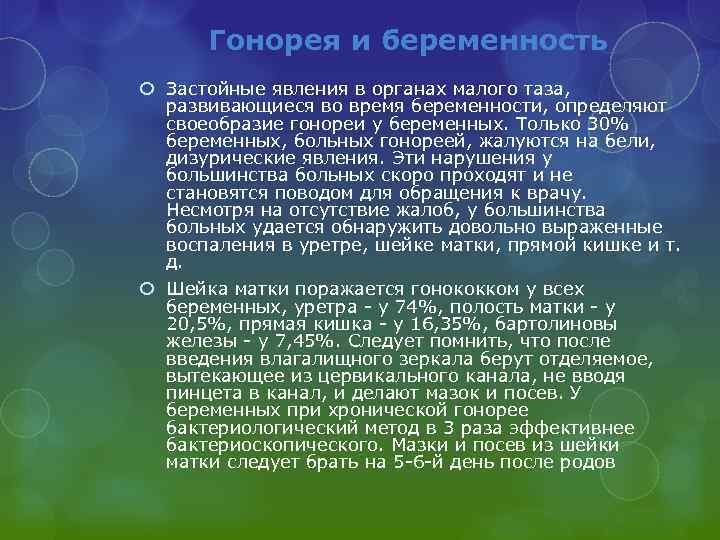 Гонорея и беременность

Застойные явления в органах малого таза, развивающиеся во время беременности, определяют своеобразие гонореи у беременных. Только 30% беременных, больных гонореей, жалуются на бели, дизурические явления. Эти нарушения у большинства больных скоро проходят и не становятся поводом для обращения к врачу. Несмотря на отсутствие жалоб, у большинства больных удается обнаружить довольно выраженные воспаления в уретре, шейке матки, прямой кишке и т. д.

Шейка матки поражается гонококком у всех беременных, уретра - у 74%, полость матки - у 20,5%, прямая кишка - у 16,35%, бартолиновы железы - у 7,45%. Следует помнить, что после введения влагалищного зеркала берут отделяемое, вытекающее из цервикального канала, не вводя пинцета в канал, и делают мазок и посев. У беременных при хронической гонорее бактериологический метод в 3 раза эффективнее бактериоскопического. Мазки и посев из шейки матки следует брать на 5-6-й день после родов